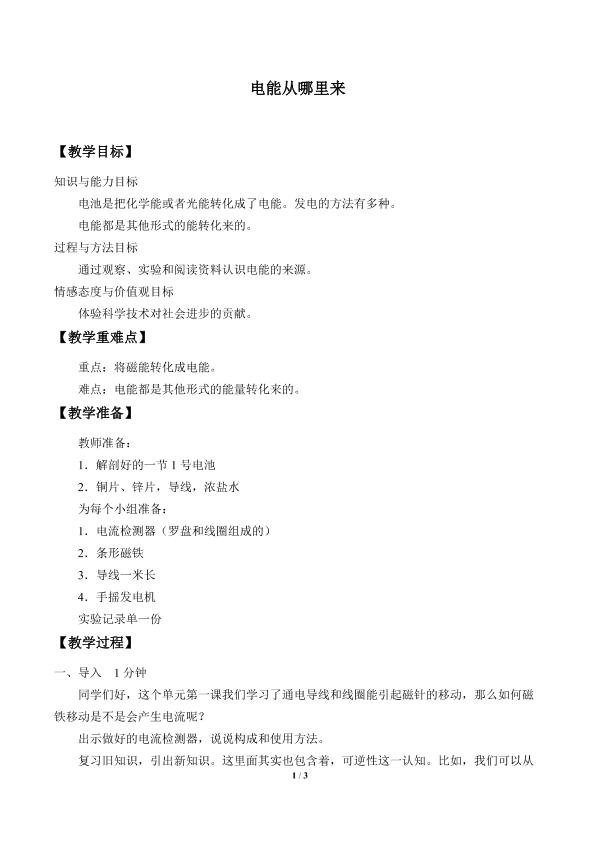 电能从哪里来

【教学目标】

知识与能力目标

电池是把化学能或者光能转化成了电能。发电的方法有多种。

电能都是其他形式的能转化来的。

过程与方法目标

通过观察、实验和阅读资料认识电能的来源。

情感态度与价值观目标

体验科学技术对社会进步的贡献。

【教学重难点】

重点：将磁能转化成电能。

难点：电能都是其他形式的能量转化来的。

【教学准备】

教师准备：

1．解剖好的一节1号电池

2．铜片、锌片，导线，浓盐水

为每个小组准备：

1．电流检测器（罗盘和线圈组成的）

2．条形磁铁

3．导线一米长

4．手摇发电机

实验记录单一份

【教学过程】

一、导入 1分钟

同学们好，这个单元第一课我们学习了通电导线和线圈能引起磁针的移动，那么如何磁铁移动是不是会产生电流呢？

出示做好的电流检测器，说说构成和使用方法。

复习旧知识，引出新知识。这里面其实也包含着，可逆性这一认知。比如，我们可以从

1 / 3